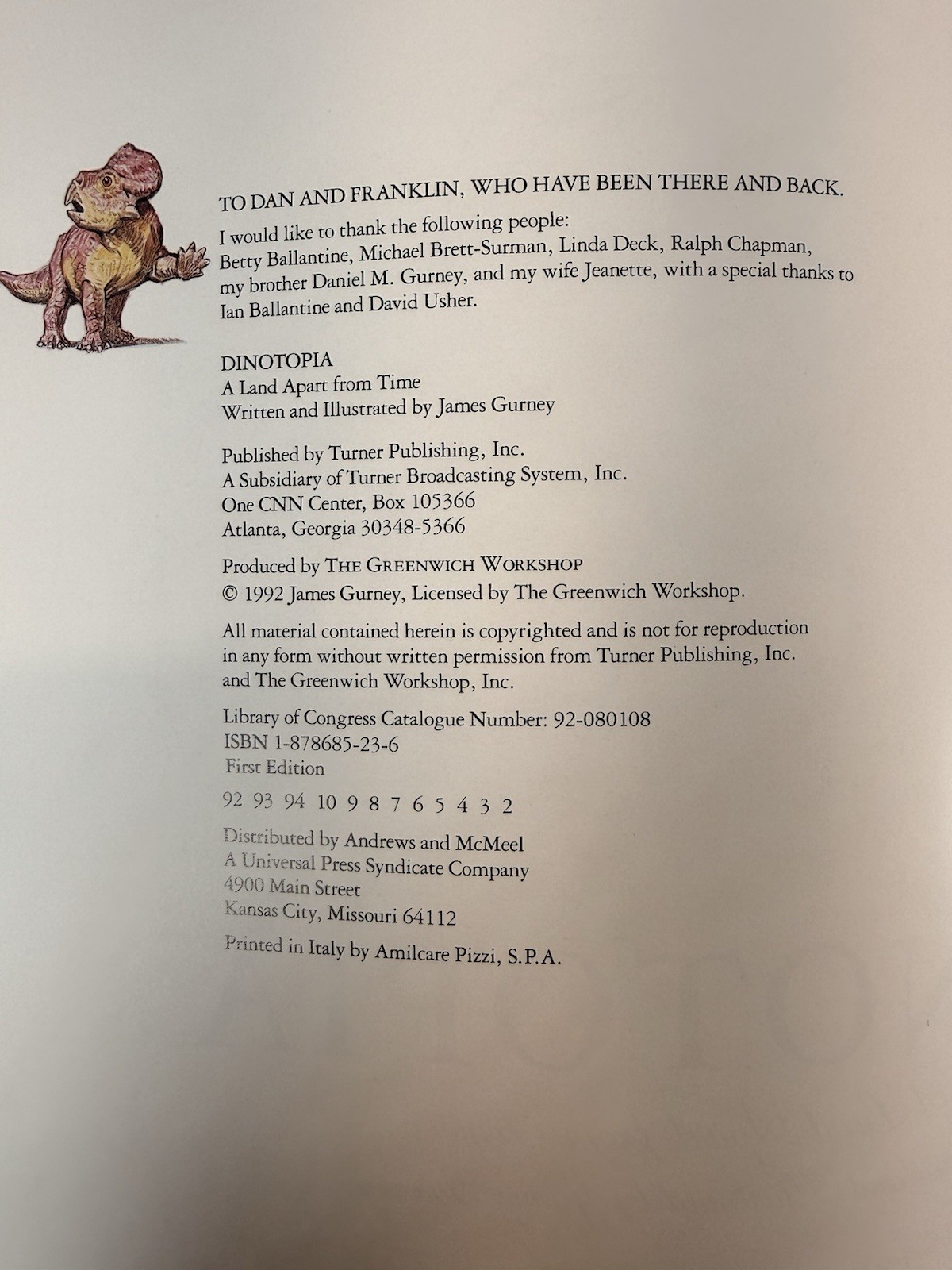 TO DAN AND FRANKLIN, WHO HAVE BEEN THERE AND BACK.

I would like to thank the following people: Betty Ballantine, Michael Brett-Surman, Linda Deck, Ralph Chapman, my brother Daniel M. Gurney, and my wife Jeanette, with a special thanks to Ian Ballantine and David Usher.

DINOTOPIA
A Land Apart from Time
Written and Illustrated by James Gurney

Published by Turner Publishing, Inc.
A Subsidiary of Turner Broadcasting System, Inc.
One CNN Center, Box 105366
Atlanta, Georgia 30348-5366

Produced by THE GREENWICH WORKSHOP
© 1992 James Gurney, Licensed by The Greenwich Workshop.

All material contained herein is copyrighted and is not for reproduction in any form without written permission from Turner Publishing, Inc. and The Greenwich Workshop, Inc.

Library of Congress Catalogue Number: 92-080108
ISBN 1-878685-23-6
First Edition

92 93 94 10 9 8 7 6 5 4 3 2

Distributed by Andrews and McMeel
A Universal Press Syndicate Company
4900 Main Street
Kansas City, Missouri 64112

Printed in Italy by Amilcare Pizzi, S.P.A.